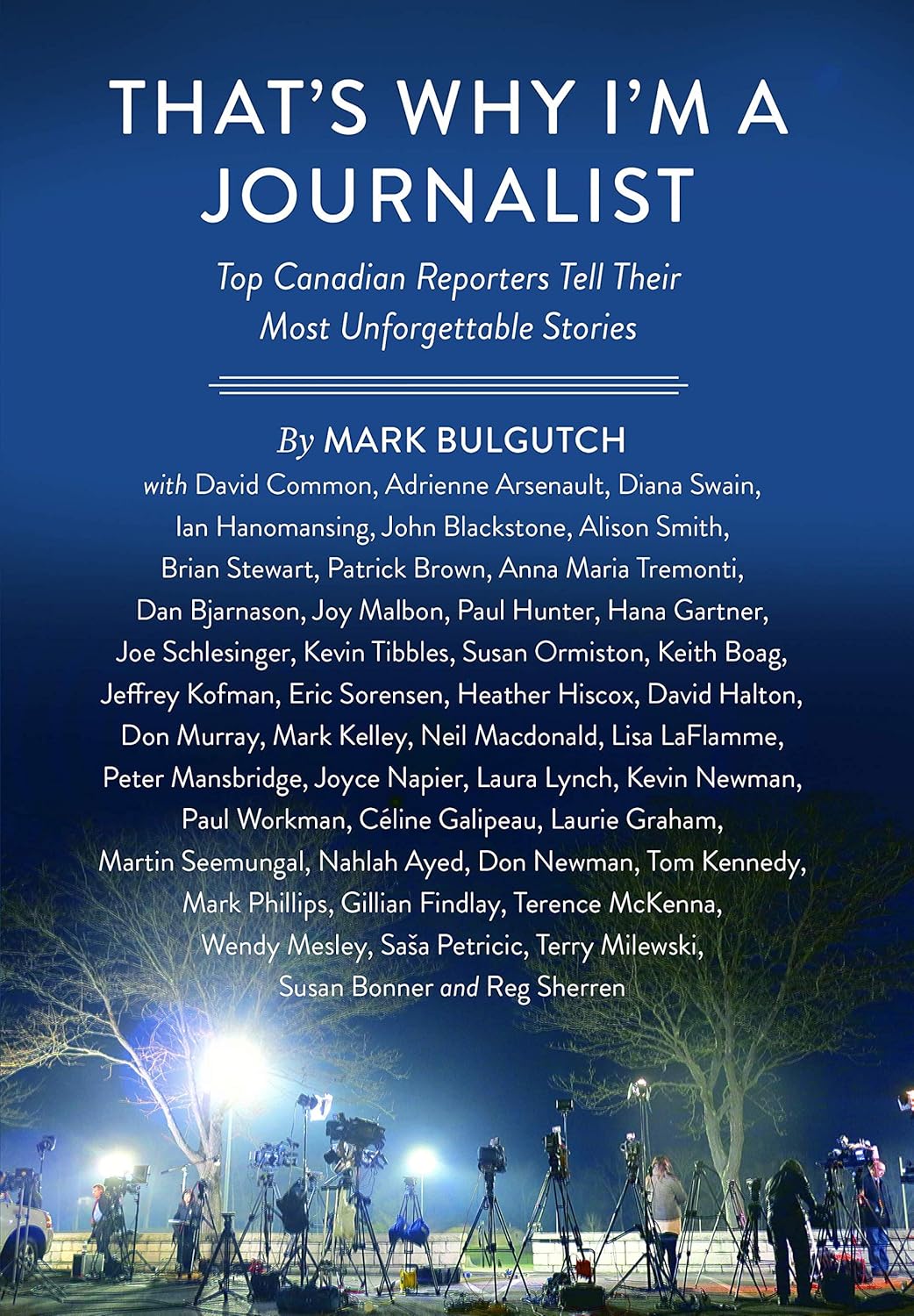 THAT'S WHY I'M A JOURNALIST

Top Canadian Reporters Tell Their Most Unforgettable Stories

By MARK BULGUTCH

with David Common, Adrienne Arsenault, Diana Swain, Ian Hanomansing, John Blackstone, Alison Smith, Brian Stewart, Patrick Brown, Anna Maria Tremonti, Dan Bjarnason, Joy Malbon, Paul Hunter, Hana Gartner, Joe Schlesinger, Kevin Tibbles, Susan Ormiston, Keith Boag, Jeffrey Kofman, Eric Sorensen, Heather Hiscox, David Halton, Don Murray, Mark Kelley, Neil Macdonald, Lisa LaFlamme, Peter Mansbridge, Joyce Napier, Laura Lynch, Kevin Newman, Paul Workman, Céline Galipeau, Laurie Graham, Martin Seemungal, Nahlah Ayed, Don Newman, Tom Kennedy, Mark Phillips, Gillian Findlay, Terence McKenna, Wendy Mesley, Saša Petricic, Terry Milewski, Susan Bonner and Reg Sherren